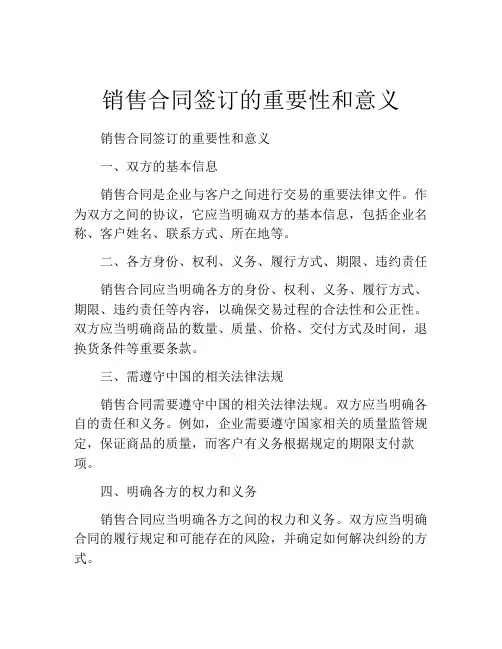 销售合同签订的重要性和意义

销售合同签订的重要性和意义

一、双方的基本信息

销售合同是企业与客户之间进行交易的重要法律文件。作为双方之间的协议，它应当明确双方的基本信息，包括企业名称、客户姓名、联系方式、所在地等。

二、各方身份、权利、义务、履行方式、期限、违约责任

销售合同应当明确各方的身份、权利、义务、履行方式、期限、违约责任等内容，以确保交易过程的合法性和公正性。双方应当明确商品的数量、质量、价格、交付方式及时间，退换货条件等重要条款。

三、需遵守中国的相关法律法规

销售合同需要遵守中国的相关法律法规。双方应当明确各自的责任和义务。例如，企业需要遵守国家相关的质量监管规定，保证商品的质量，而客户有义务根据规定的期限支付款项。

四、明确各方的权力和义务

销售合同应当明确各方之间的权力和义务。双方应当明确合同的履行规定和可能存在的风险，并确定如何解决纠纷的方式。